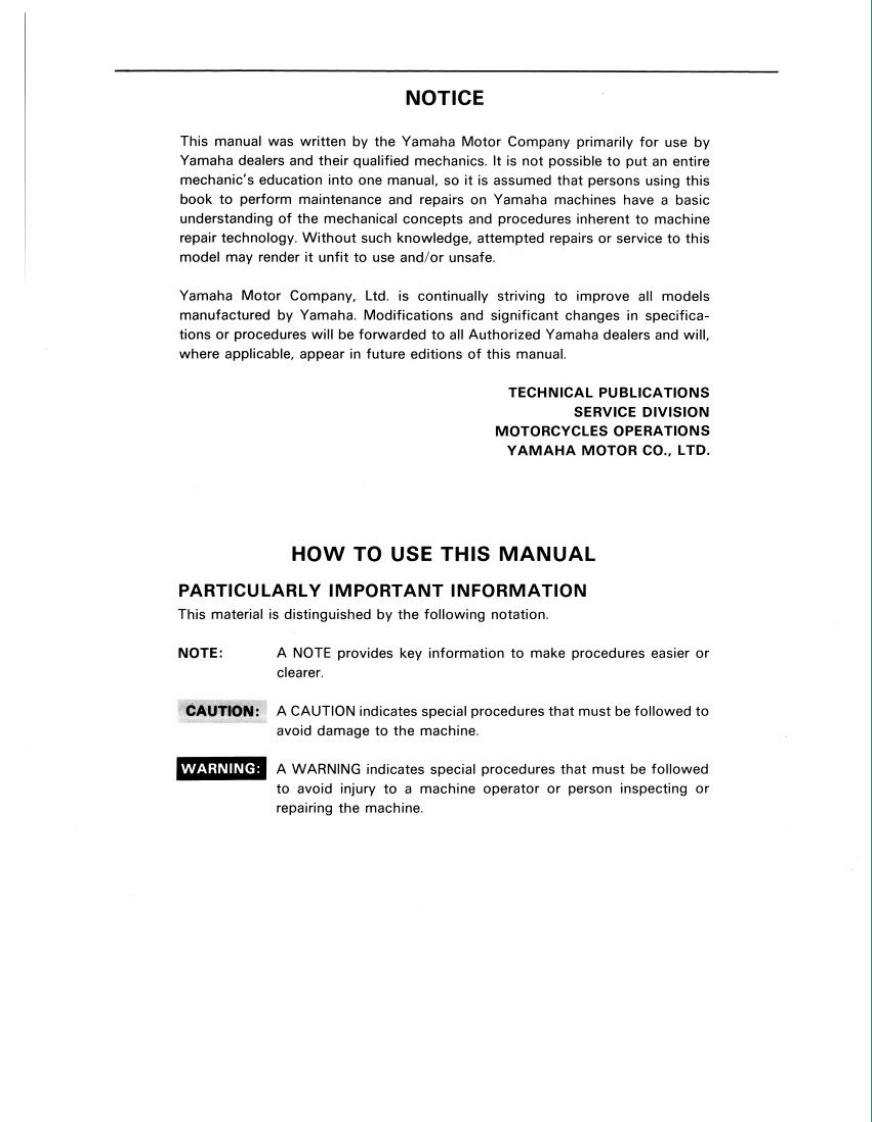 NOTICE

This manual was written by the Yamaha Motor Company primarily for use by Yamaha dealers and their qualified mechanics. It is not possible to put an entire mechanic's education into one manual, so it is assumed that persons using this book to perform maintenance and repairs on Yamaha machines have a basic understanding of the mechanical concepts and procedures inherent to machine repair technology. Without such knowledge, attempted repairs or service to this model may render it unfit to use and/or unsafe.

Yamaha Motor Company, Ltd. is continually striving to improve all models manufactured by Yamaha. Modifications and significant changes in specifications or procedures will be forwarded to all Authorized Yamaha dealers and will, where applicable, appear in future editions of this manual.

TECHNICAL PUBLICATIONS
SERVICE DIVISION
MOTORCYCLES OPERATIONS
YAMAHA MOTOR CO., LTD.

HOW TO USE THIS MANUAL

PARTICULARLY IMPORTANT INFORMATION
This material is distinguished by the following notation.

NOTE: A NOTE provides key information to make procedures easier or clearer.

CAUTION: A CAUTION indicates special procedures that must be followed to avoid damage to the machine.

WARNING: A WARNING indicates special procedures that must be followed to avoid injury to a machine operator or person inspecting or repairing the machine.